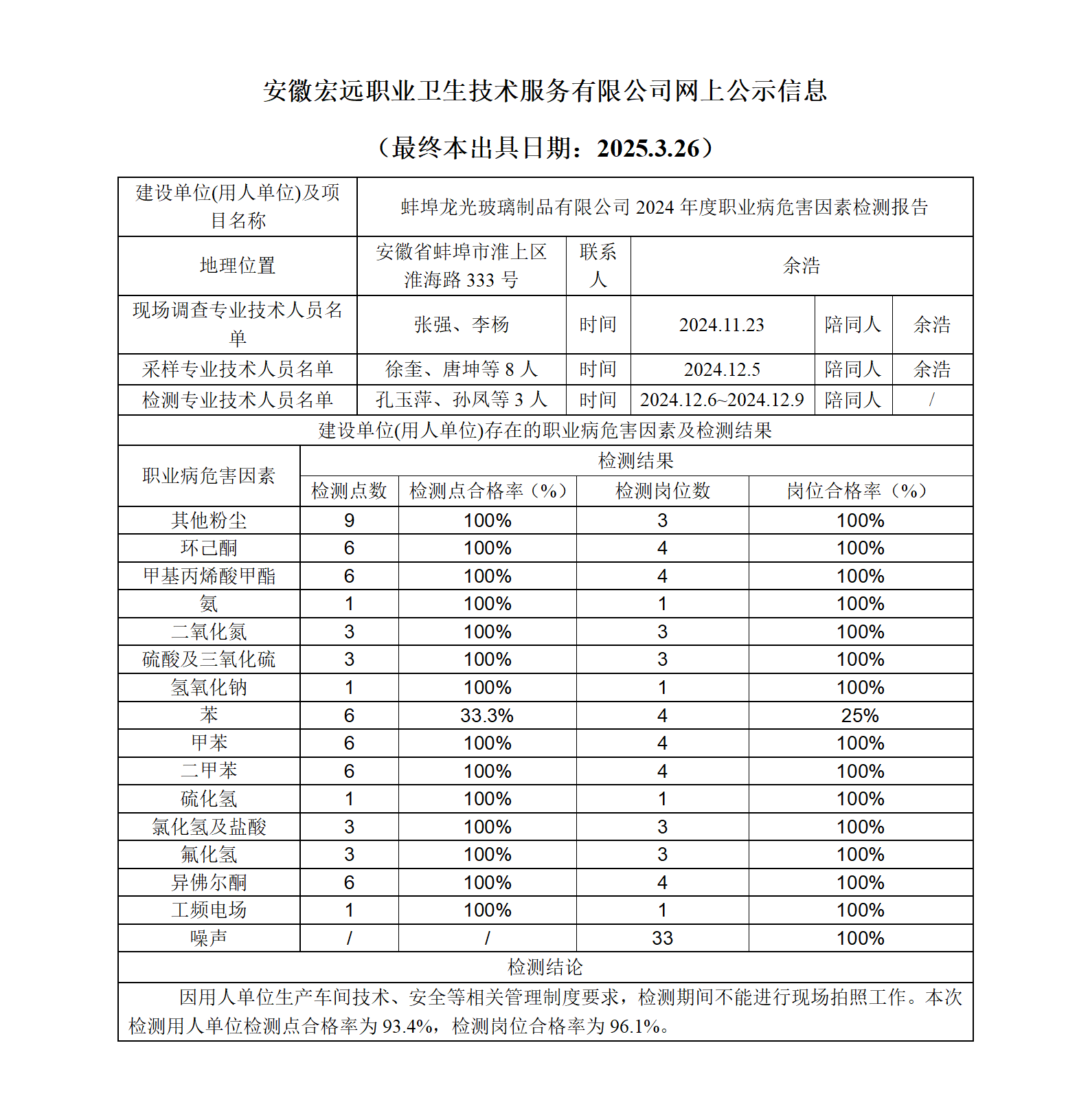 安徽宏远职业卫生技术服务有限公司网上公示信息

（最终本出具日期：2025.3.26）

| 建设单位(用人单位)及项目名称 | 蚌埠龙光玻璃制品有限公司 2024 年度职业病危害因素检测报告 | | | | |
|---|---|---|---|---|---|
| 地理位置 | 安徽省蚌埠市淮上区淮海路 333 号 | 联系人 | 余浩 | | |
| 现场调查专业技术人员名单 | 张强、李杨 | 时间 | 2024.11.23 | 陪同人 | 余浩 |
| 采样专业技术人员名单 | 徐奎、唐坤等 8 人 | 时间 | 2024.12.5 | 陪同人 | 余浩 |
| 检测专业技术人员名单 | 孔玉萍、孙凤等 3 人 | 时间 | 2024.12.6~2024.12.9 | 陪同人 | / |

建设单位(用人单位)存在的职业病危害因素及检测结果

| 职业病危害因素 | 检测结果 | | | |
|---|---|---|---|---|
| | 检测点数 | 检测点合格率（%） | 检测岗位数 | 岗位合格率（%） |
| 其他粉尘 | 9 | 100% | 3 | 100% |
| 环己酮 | 6 | 100% | 4 | 100% |
| 甲基丙烯酸甲酯 | 6 | 100% | 4 | 100% |
| 氨 | 1 | 100% | 1 | 100% |
| 二氧化氮 | 3 | 100% | 3 | 100% |
| 硫酸及三氧化硫 | 3 | 100% | 3 | 100% |
| 氢氧化钠 | 1 | 100% | 1 | 100% |
| 苯 | 6 | 33.3% | 4 | 25% |
| 甲苯 | 6 | 100% | 4 | 100% |
| 二甲苯 | 6 | 100% | 4 | 100% |
| 硫化氢 | 1 | 100% | 1 | 100% |
| 氯化氢及盐酸 | 3 | 100% | 3 | 100% |
| 氟化氢 | 3 | 100% | 3 | 100% |
| 异佛尔酮 | 6 | 100% | 4 | 100% |
| 工频电场 | 1 | 100% | 1 | 100% |
| 噪声 | / | / | 33 | 100% |

检测结论

因用人单位生产车间技术、安全等相关管理制度要求，检测期间不能进行现场拍照工作。本次检测用人单位检测点合格率为 93.4%，检测岗位合格率为 96.1%。